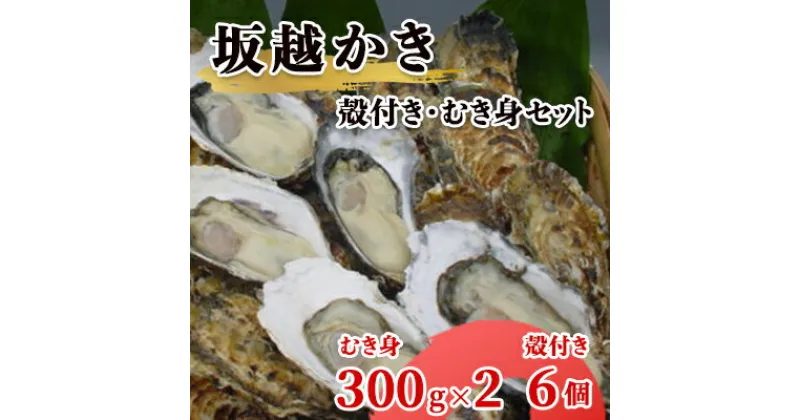 坂越かき

殻付き・むき身セット

むき身

300g×2

殻付き

6個